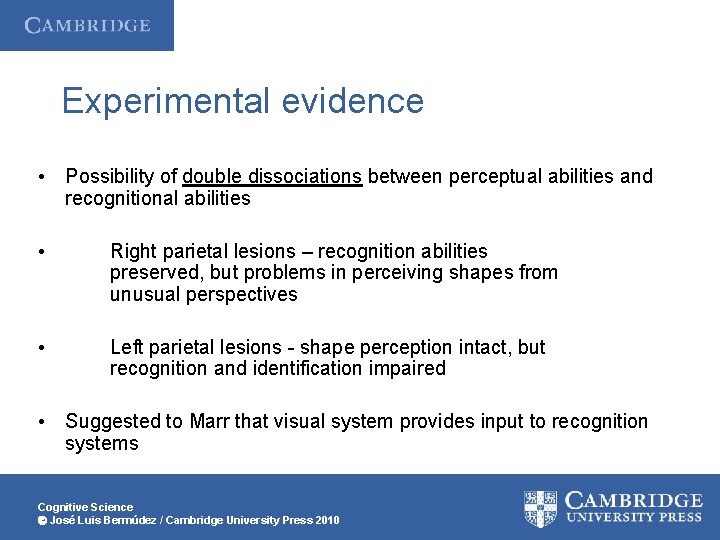 CAMBRIDGE

Experimental evidence

• Possibility of double dissociations between perceptual abilities and recognitional abilities

• Right parietal lesions – recognition abilities preserved, but problems in perceiving shapes from unusual perspectives

• Left parietal lesions - shape perception intact, but recognition and identification impaired

• Suggested to Marr that visual system provides input to recognition systems

Cognitive Science
© José Luis Bermúdez / Cambridge University Press 2010

CAMBRIDGE
UNIVERSITY PRESS